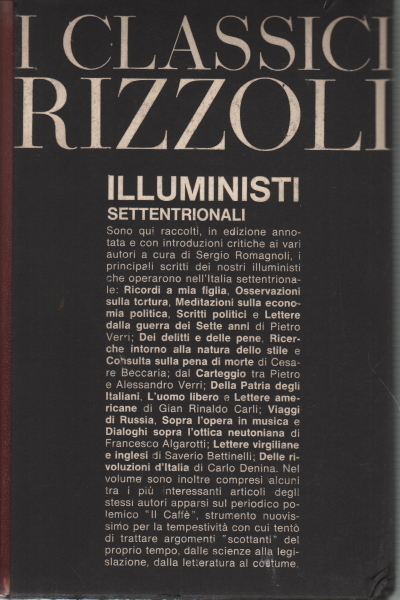 I CLASSICI
RIZZOLI

ILLUMINISTI
SETTENTRIONALI

Sono qui raccolti, in edizione annotata e con introduzioni critiche ai vari autori a cura di Sergio Romagnoli, i principali scritti dei nostri illuministi che operarono nell'Italia settentrionale: Ricordi a mia figlia, Osservazioni sulla tortura, Meditazioni sulla economia politica, Scritti politici e Lettere dalla guerra dei Sette anni di Pietro Verri; Dei delitti e delle pene, Ricerche intorno alla natura dello stile e Consulta sulla pena di morte di Cesare Beccaria; dal Carteggio tra Pietro e Alessandro Verri; Della Patria degli Italiani, L'uomo libero e Lettere americane di Gian Rinaldo Carli; Viaggi di Russia, Sopra l'opera in musica e Dialoghi sopra l'ottica neutoniana di Francesco Algarotti; Lettere virgiliane e inglesi di Saverio Bettinelli; Delle rivoluzioni d'Italia di Carlo Denina. Nel volume sono inoltre compresi alcuni tra i più interessanti articoli degli stessi autori apparsi sul periodico polemico "Il Caffè", strumento nuovissimo per la tempestività con cui tentò di trattare argomenti "scottanti" del proprio tempo, dalle scienze alla legislazione, dalla letteratura al costume.